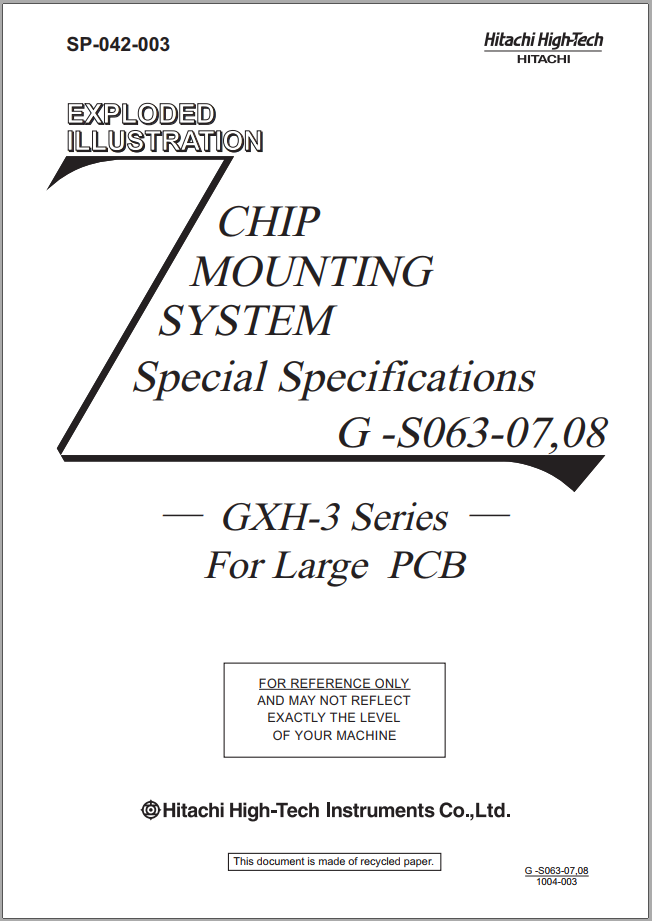 SP-042-003

Hitachi High-Tech
HITACHI

EXPLODED ILLUSTRATION

CHIP MOUNTING SYSTEM
Special Specifications
G -S063-07,08

— GXH-3 Series —
For Large PCB

FOR REFERENCE ONLY
AND MAY NOT REFLECT
EXACTLY THE LEVEL
OF YOUR MACHINE

Hitachi High-Tech Instruments Co.,Ltd.

This document is made of recycled paper.

G -S063-07,08
1004-003